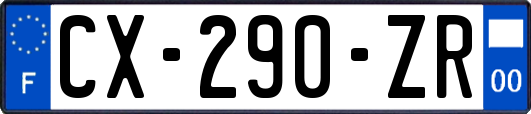 F
CX-290-ZR
00